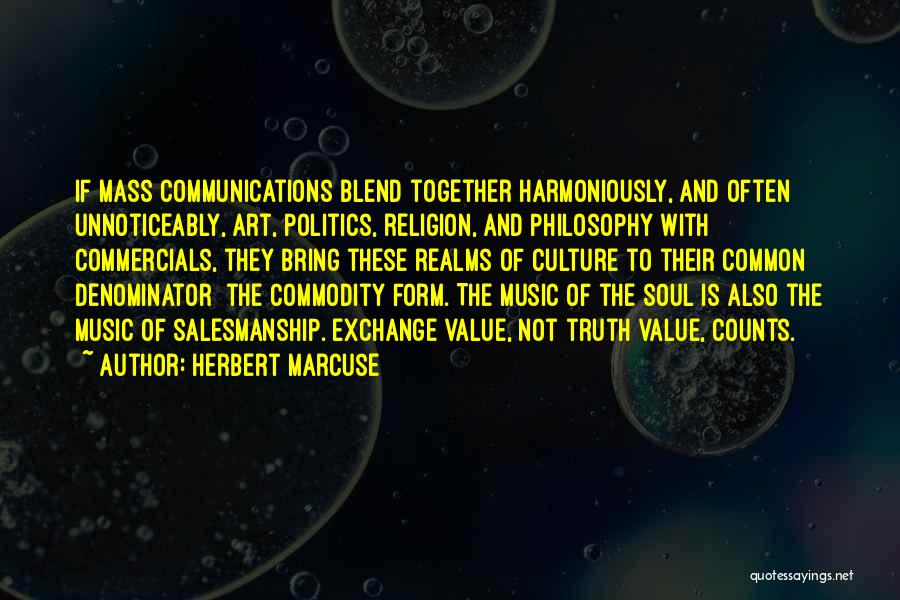 IF MASS COMMUNICATIONS BLEND TOGETHER HARMONIOUSLY, AND OFTEN UNNOTICEABLY, ART, POLITICS, RELIGION, AND PHILOSOPHY WITH COMMERCIALS, THEY BRING THESE REALMS OF CULTURE TO THEIR COMMON DENOMINATOR  THE COMMODITY FORM. THE MUSIC OF THE SOUL IS ALSO THE MUSIC OF SALESMANSHIP. EXCHANGE VALUE, NOT TRUTH VALUE, COUNTS.
~ AUTHOR: HERBERT MARCUSE

quotessayings.net